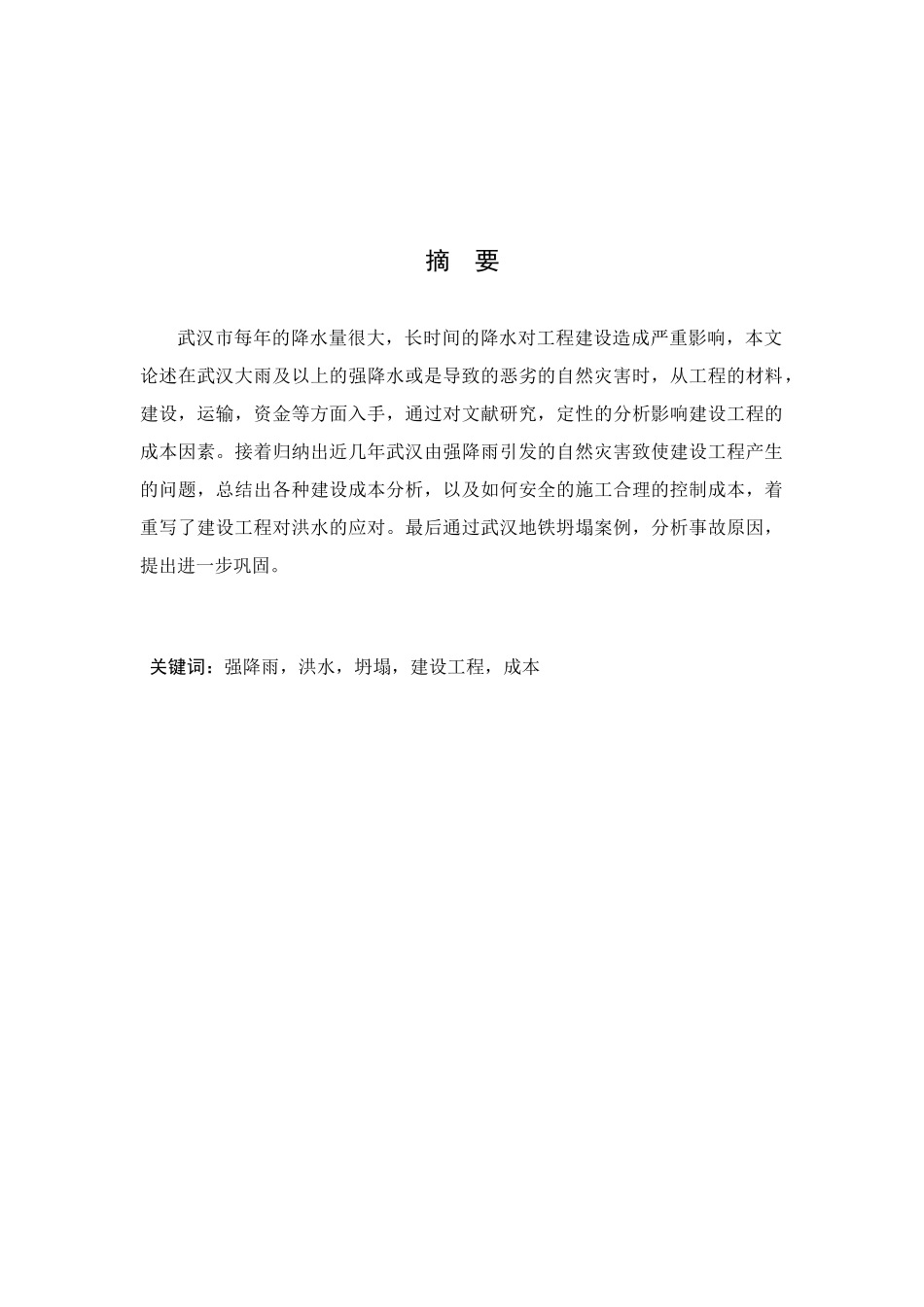 摘　要

武汉市每年的降水量很大，长时间的降水对工程建设造成严重影响，本文论述在武汉大雨及以上的强降水或是导致的恶劣的自然灾害时，从工程的材料，建设，运输，资金等方面入手，通过对文献研究，定性的分析影响建设工程的成本因素。接着归纳出近几年武汉由强降雨引发的自然灾害致使建设工程产生的问题，总结出各种建设成本分析，以及如何安全的施工合理的控制成本，着重写了建设工程对洪水的应对。最后通过武汉地铁坍塌案例，分析事故原因，提出进一步巩固。

关键词：强降雨，洪水，坍塌，建设工程，成本